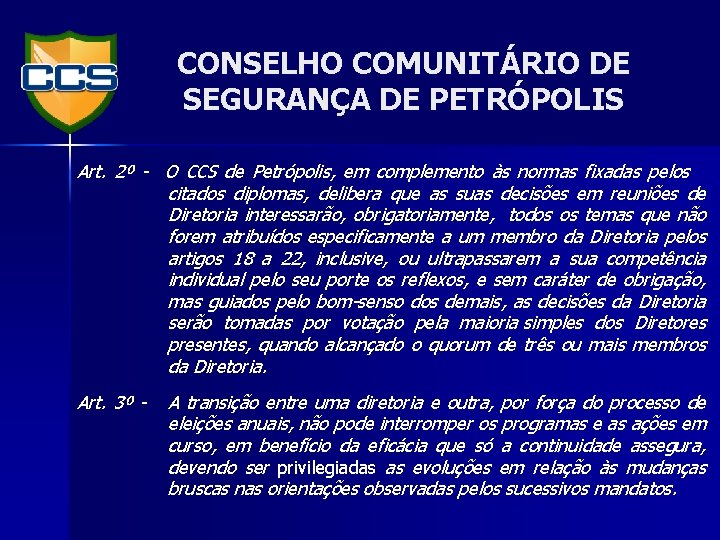 CCS

CONSELHO COMUNITÁRIO DE SEGURANÇA DE PETRÓPOLIS

Art. 2º - O CCS de Petrópolis, em complemento às normas fixadas pelos citados diplomas, delibera que as suas decisões em reuniões de Diretoria interessarão, obrigatoriamente, todos os temas que não forem atribuídos especificamente a um membro da Diretoria pelos artigos 18 a 22, inclusive, ou ultrapassarem a sua competência individual pelo seu porte os reflexos, e sem caráter de obrigação, mas guiados pelo bom-senso dos demais, as decisões da Diretoria serão tomadas por votação pela maioria simples dos Diretores presentes, quando alcançado o quorum de três ou mais membros da Diretoria.

Art. 3º - A transição entre uma diretoria e outra, por força do processo de eleições anuais, não pode interromper os programas e as ações em curso, em benefício da eficácia que só a continuidade assegura, devendo ser privilegiadas as evoluções em relação às mudanças bruscas nas orientações observadas pelos sucessivos mandatos.